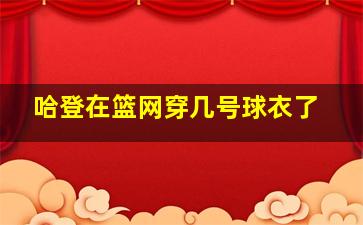 哈登在篮网穿几号球衣了